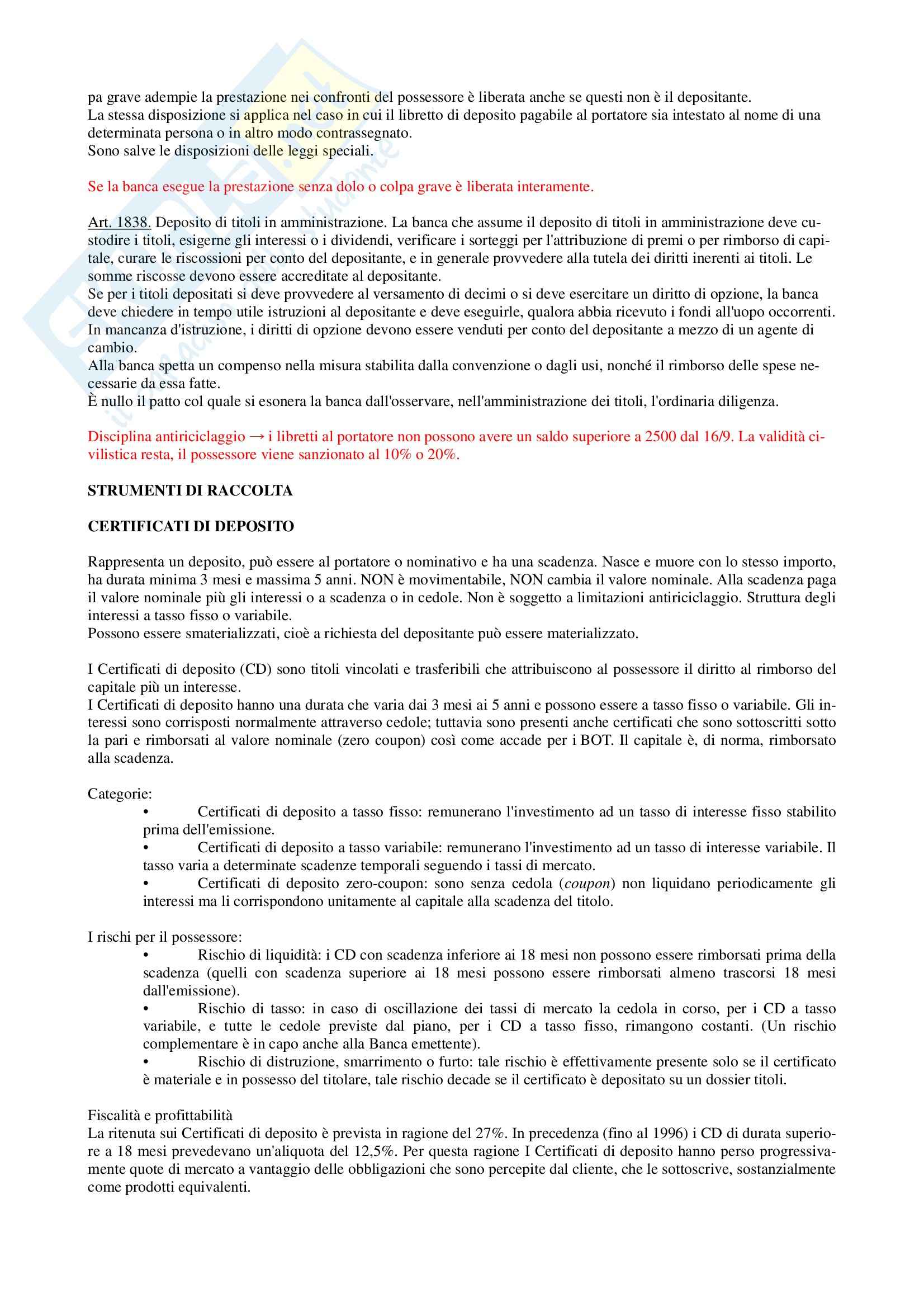 pa grave adempie la prestazione nei confronti del possessore è liberata anche se questi non è il depositante.
La stessa disposizione si applica nel caso in cui il libretto di deposito pagabile al portatore sia intestato al nome di una determinata persona o in altro modo contrassegnato.
Sono salve le disposizioni delle leggi speciali.

Se la banca esegue la prestazione senza dolo o colpa grave è liberata interamente.

Art. 1838. Deposito di titoli in amministrazione. La banca che assume il deposito di titoli in amministrazione deve custodire i titoli, esigerne gli interessi o i dividendi, verificare i sorteggi per l'attribuzione di premi o per rimborso di capitale, curare le riscossioni per conto del depositante, e in generale provvedere alla tutela dei diritti inerenti ai titoli. Le somme riscosse devono essere accreditate al depositante.
Se per i titoli depositati si deve provvedere al versamento di decimi o si deve esercitare un diritto di opzione, la banca deve chiedere in tempo utile istruzioni al depositante e deve eseguirle, qualora abbia ricevuto i fondi all'uopo occorrenti. In mancanza d'istruzione, i diritti di opzione devono essere venduti per conto del depositante a mezzo di un agente di cambio.
Alla banca spetta un compenso nella misura stabilita dalla convenzione o dagli usi, nonché il rimborso delle spese necessarie da essa fatte.
È nullo il patto col quale si esonera la banca dall'osservare, nell'amministrazione dei titoli, l'ordinaria diligenza.

Disciplina antiriciclaggio → i libretti al portatore non possono avere un saldo superiore a 2500 dal 16/9. La validità civilistica resta, il possessore viene sanzionato al 10% o 20%.

STRUMENTI DI RACCOLTA

CERTIFICATI DI DEPOSITO

Rappresenta un deposito, può essere al portatore o nominativo e ha una scadenza. Nasce e muore con lo stesso importo, ha durata minima 3 mesi e massima 5 anni. NON è movimentabile, NON cambia il valore nominale. Alla scadenza paga il valore nominale più gli interessi o a scadenza o in cedole. Non è soggetto a limitazioni antiriciclaggio. Struttura degli interessi a tasso fisso o variabile.
Possono essere smaterializzati, cioè a richiesta del depositante può essere materializzato.

I Certificati di deposito (CD) sono titoli vincolati e trasferibili che attribuiscono al possessore il diritto al rimborso del capitale più un interesse.
I Certificati di deposito hanno una durata che varia dai 3 mesi ai 5 anni e possono essere a tasso fisso o variabile. Gli interessi sono corrisposti normalmente attraverso cedole; tuttavia sono presenti anche certificati che sono sottoscritti sotto la pari e rimborsati al valore nominale (zero coupon) così come accade per i BOT. Il capitale è, di norma, rimborsato alla scadenza.

Categorie:
• Certificati di deposito a tasso fisso: remunerano l'investimento ad un tasso di interesse fisso stabilito prima dell'emissione.
• Certificati di deposito a tasso variabile: remunerano l'investimento ad un tasso di interesse variabile. Il tasso varia a determinate scadenze temporali seguendo i tassi di mercato.
• Certificati di deposito zero-coupon: sono senza cedola (coupon) non liquidano periodicamente gli interessi ma li corrispondono unitamente al capitale alla scadenza del titolo.

I rischi per il possessore:
• Rischio di liquidità: i CD con scadenza inferiore ai 18 mesi non possono essere rimborsati prima della scadenza (quelli con scadenza superiore ai 18 mesi possono essere rimborsati almeno trascorsi 18 mesi dall'emissione).
• Rischio di tasso: in caso di oscillazione dei tassi di mercato la cedola in corso, per i CD a tasso variabile, e tutte le cedole previste dal piano, per i CD a tasso fisso, rimangono costanti. (Un rischio complementare è in capo anche alla Banca emettente).
• Rischio di distruzione, smarrimento o furto: tale rischio è effettivamente presente solo se il certificato è materiale e in possesso del titolare, tale rischio decade se il certificato è depositato su un dossier titoli.

Fiscalità e profittabilità
La ritenuta sui Certificati di deposito è prevista in ragione del 27%. In precedenza (fino al 1996) i CD di durata superiore a 18 mesi prevedevano un'aliquota del 12,5%. Per questa ragione I Certificati di deposito hanno perso progressivamente quote di mercato a vantaggio delle obbligazioni che sono percepite dal cliente, che le sottoscrive, sostanzialmente come prodotti equivalenti.